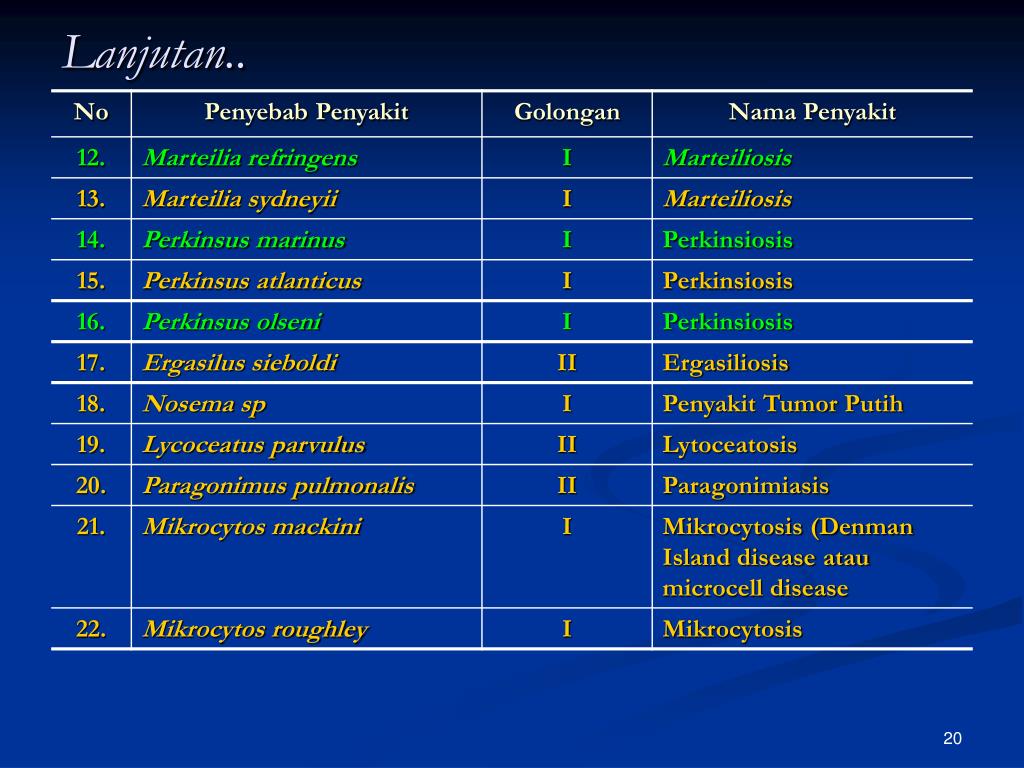 Lanjutan..

| No | Penyebab Penyakit | Golongan | Nama Penyakit |
|---|---|---|---|
| 12. | Marteilia refringens | I | Marteiliosis |
| 13. | Marteilia sydneyii | I | Marteiliosis |
| 14. | Perkinsus marinus | I | Perkinsiosis |
| 15. | Perkinsus atlanticus | I | Perkinsiosis |
| 16. | Perkinsus olseni | I | Perkinsiosis |
| 17. | Ergasilus sieboldi | II | Ergasiliosis |
| 18. | Nosema sp | I | Penyakit Tumor Putih |
| 19. | Lycoceatus parvulus | II | Lytoceatosis |
| 20. | Paragonimus pulmonalis | II | Paragonimiasis |
| 21. | Mikrocytos mackini | I | Mikrocytosis (Denman Island disease atau microcell disease |
| 22. | Mikrocytos roughley | I | Mikrocytosis |

20